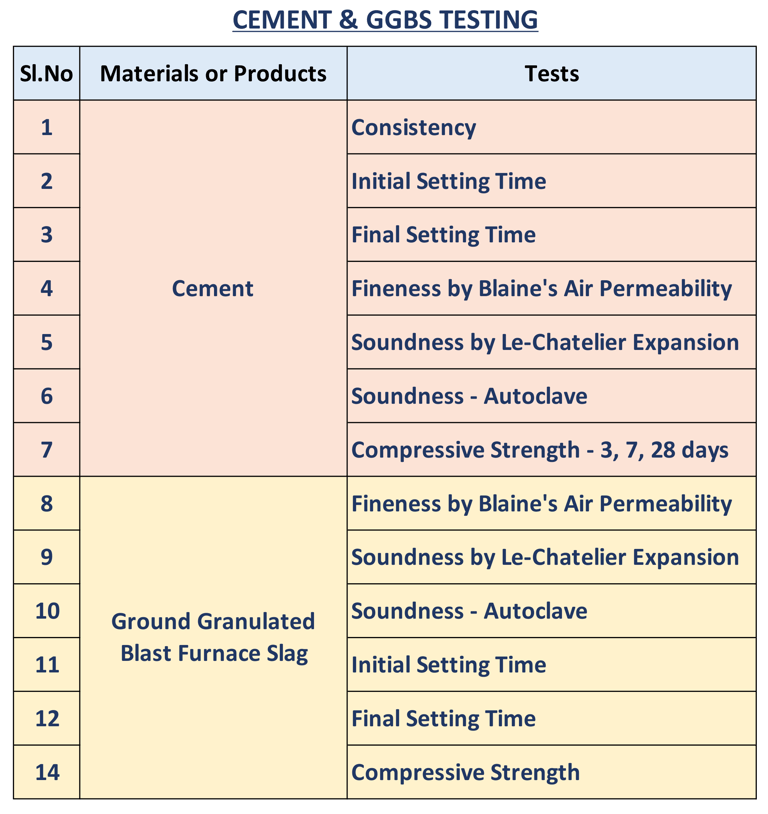 CEMENT & GGBS TESTING

| Sl.No | Materials or Products | Tests |
|---|---|---|
| 1 | Cement | Consistency |
| 2 | | Initial Setting Time |
| 3 | | Final Setting Time |
| 4 | | Fineness by Blaine's Air Permeability |
| 5 | | Soundness by Le-Chatelier Expansion |
| 6 | | Soundness - Autoclave |
| 7 | | Compressive Strength - 3, 7, 28 days |
| 8 | Ground Granulated Blast Furnace Slag | Fineness by Blaine's Air Permeability |
| 9 | | Soundness by Le-Chatelier Expansion |
| 10 | | Soundness - Autoclave |
| 11 | | Initial Setting Time |
| 12 | | Final Setting Time |
| 14 | | Compressive Strength |